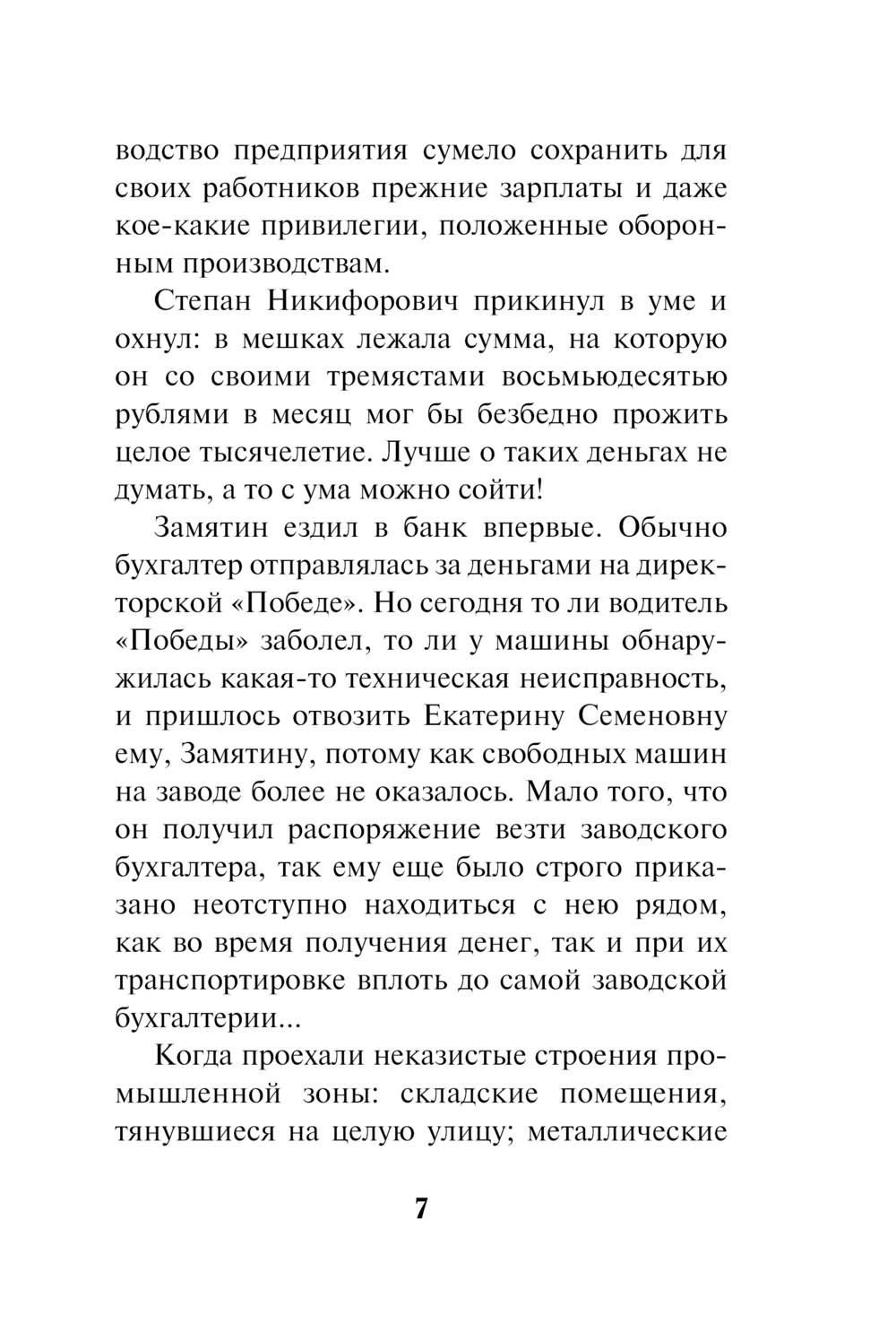 водство предприятия сумело сохранить для своих работников прежние зарплаты и даже кое-какие привилегии, положенные оборонным производствам.

Степан Никифорович прикинул в уме и охнул: в мешках лежала сумма, на которую он со своими тремястами восьмьюдесятью рублями в месяц мог бы безбедно прожить целое тысячелетие. Лучше о таких деньгах не думать, а то с ума можно сойти!

Замятин ездил в банк впервые. Обычно бухгалтер отправлялась за деньгами на директорской «Победе». Но сегодня то ли водитель «Победы» заболел, то ли у машины обнаружилась какая-то техническая неисправность, и пришлось отвозить Екатерину Семеновну ему, Замятину, потому как свободных машин на заводе более не оказалось. Мало того, что он получил распоряжение везти заводского бухгалтера, так ему еще было строго приказано неотступно находиться с нею рядом, как во время получения денег, так и при их транспортировке вплоть до самой заводской бухгалтерии...

Когда проехали неказистые строения промышленной зоны: складские помещения, тянувшиеся на целую улицу; металлические

7